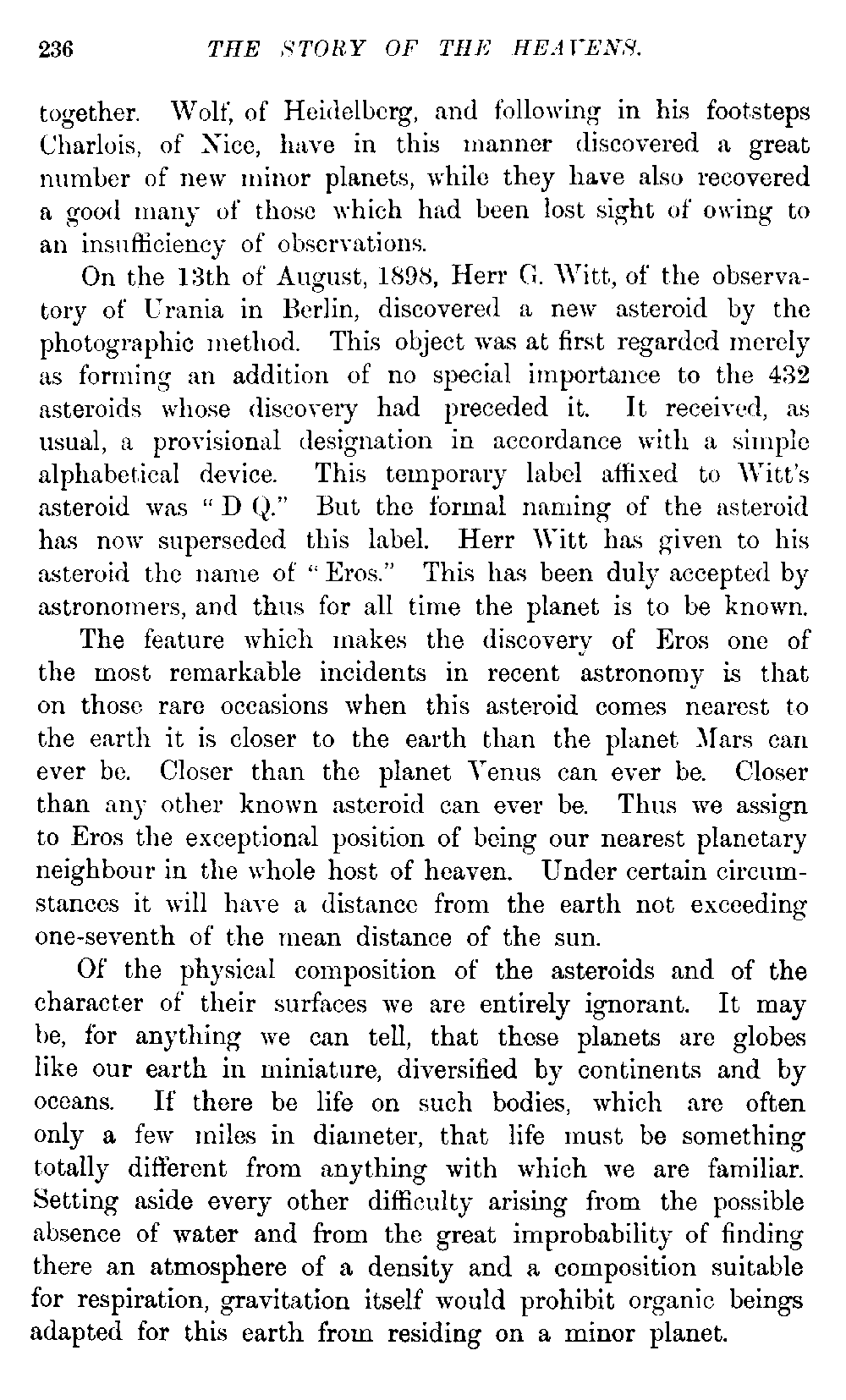 236 THE STORY OF THE HEAVENS.

together. Wolf, of Heidelberg, and following in his footsteps Charlois, of Nice, have in this manner discovered a great number of new minor planets, while they have also recovered a good many of those which had been lost sight of owing to an insufficiency of observations.

On the 13th of August, 1898, Herr G. Witt, of the observatory of Urania in Berlin, discovered a new asteroid by the photographic method. This object was at first regarded merely as forming an addition of no special importance to the 432 asteroids whose discovery had preceded it. It received, as usual, a provisional designation in accordance with a simple alphabetical device. This temporary label affixed to Witt's asteroid was "D Q." But the formal naming of the asteroid has now superseded this label. Herr Witt has given to his asteroid the name of "Eros." This has been duly accepted by astronomers, and thus for all time the planet is to be known.

The feature which makes the discovery of Eros one of the most remarkable incidents in recent astronomy is that on those rare occasions when this asteroid comes nearest to the earth it is closer to the earth than the planet Mars can ever be. Closer than the planet Venus can ever be. Closer than any other known asteroid can ever be. Thus we assign to Eros the exceptional position of being our nearest planetary neighbour in the whole host of heaven. Under certain circumstances it will have a distance from the earth not exceeding one-seventh of the mean distance of the sun.

Of the physical composition of the asteroids and of the character of their surfaces we are entirely ignorant. It may be, for anything we can tell, that these planets are globes like our earth in miniature, diversified by continents and by oceans. If there be life on such bodies, which are often only a few miles in diameter, that life must be something totally different from anything with which we are familiar. Setting aside every other difficulty arising from the possible absence of water and from the great improbability of finding there an atmosphere of a density and a composition suitable for respiration, gravitation itself would prohibit organic beings adapted for this earth from residing on a minor planet.